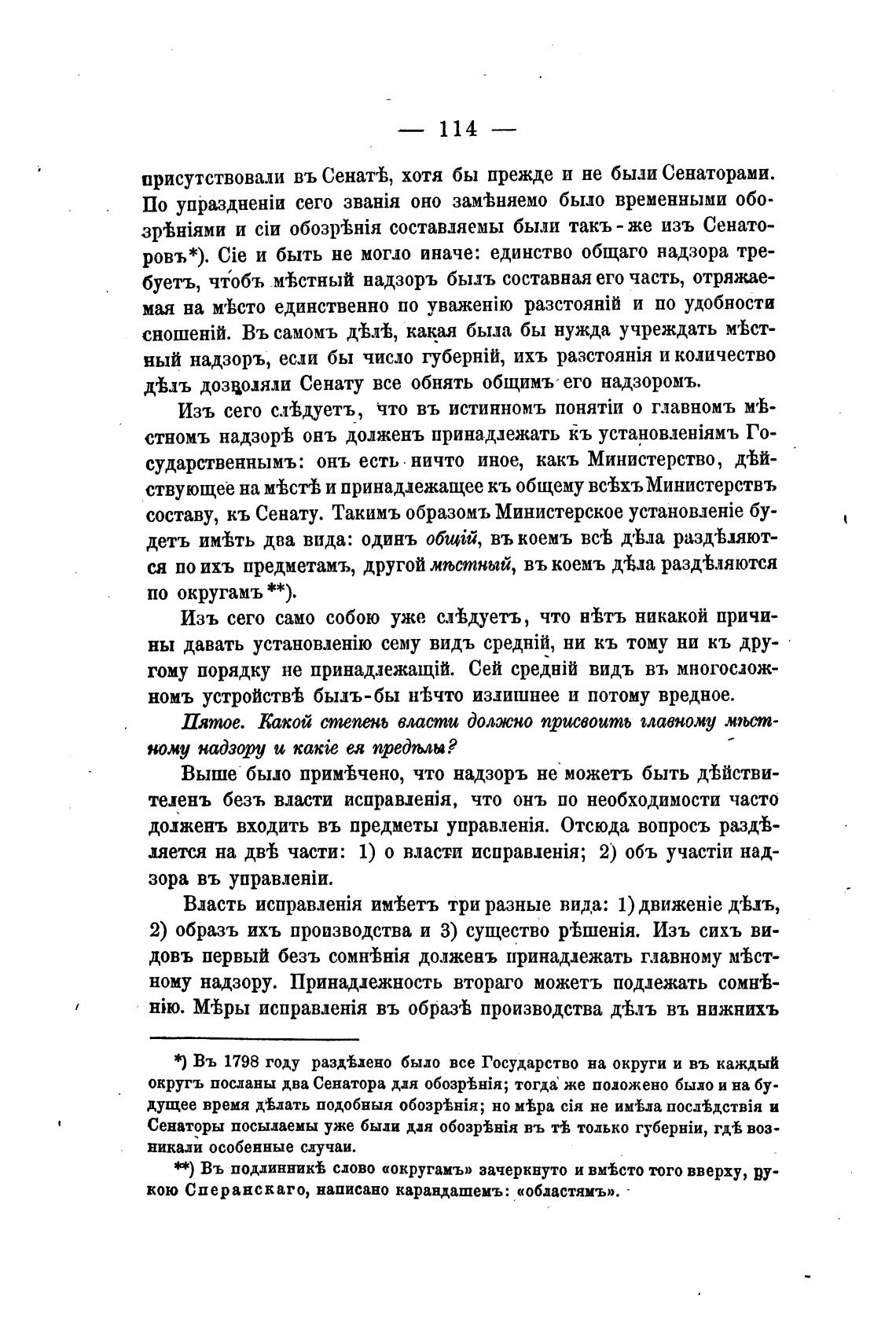 — 114 —

присутствовали въ Сенатѣ, хотя бы прежде и не были Сенаторами. По упраздненіи сего званія оно замѣняемо было временными обозрѣніями и сіи обозрѣнія составляемы были такъ-же изъ Сенаторовъ*). Сіе и быть не могло иначе: единство общаго надзора требуетъ, чтобъ мѣстный надзоръ былъ составная его часть, отряжаемая на мѣсто единственно по уваженію разстояній и по удобности сношеній. Въ самомъ дѣлѣ, какая была бы нужда учреждать мѣстный надзоръ, если бы число губерній, ихъ разстоянія и количество дѣлъ дозволяли Сенату все обнять общимъ его надзоромъ.

Изъ сего слѣдуетъ, что въ истинномъ понятіи о главномъ мѣстномъ надзорѣ онъ долженъ принадлежать къ установленіямъ Государственнымъ: онъ есть ничто иное, какъ Министерство, дѣйствующее на мѣстѣ и принадлежащее къ общему всѣхъ Министерствъ составу, къ Сенату. Такимъ образомъ Министерское установленіе будетъ имѣть два вида: одинъ общій, въ коемъ всѣ дѣла раздѣляются по ихъ предметамъ, другой мѣстный, въ коемъ дѣла раздѣляются по округамъ**).

Изъ сего само собою уже слѣдуетъ, что нѣтъ никакой причины давать установленію сему видъ средній, ни къ тому ни къ другому порядку не принадлежащій. Сей средній видъ въ многосложномъ устройствѣ былъ-бы нѣчто излишнее и потому вредное.

Пятое. Какой степень власти должно присвоить главному мѣстному надзору и какіе ея предѣлы?

Выше было примѣчено, что надзоръ не можетъ быть дѣйствителенъ безъ власти исправленія, что онъ по необходимости часто долженъ входить въ предметы управленія. Отсюда вопросъ раздѣляется на двѣ части: 1) о власти исправленія; 2) объ участіи надзора въ управленіи.

Власть исправленія имѣетъ три разные вида: 1) движеніе дѣлъ, 2) образъ ихъ производства и 3) существо рѣшенія. Изъ сихъ видовъ первый безъ сомнѣнія долженъ принадлежать главному мѣстному надзору. Принадлежность втораго можетъ подлежать сомнѣнію. Мѣры исправленія въ образѣ производства дѣлъ въ нижнихъ

*) Въ 1798 году раздѣлено было все Государство на округи и въ каждый округъ посланы два Сенатора для обозрѣнія; тогда же положено было и на будущее время дѣлать подобныя обозрѣнія; но мѣра сія не имѣла послѣдствія и Сенаторы посылаемы уже были для обозрѣнія въ тѣ только губерніи, гдѣ возникали особенные случаи.

**) Въ подлинникѣ слово «округамъ» зачеркнуто и вмѣсто того вверху, рукою Сперанскаго, написано карандашемъ: «областямъ».